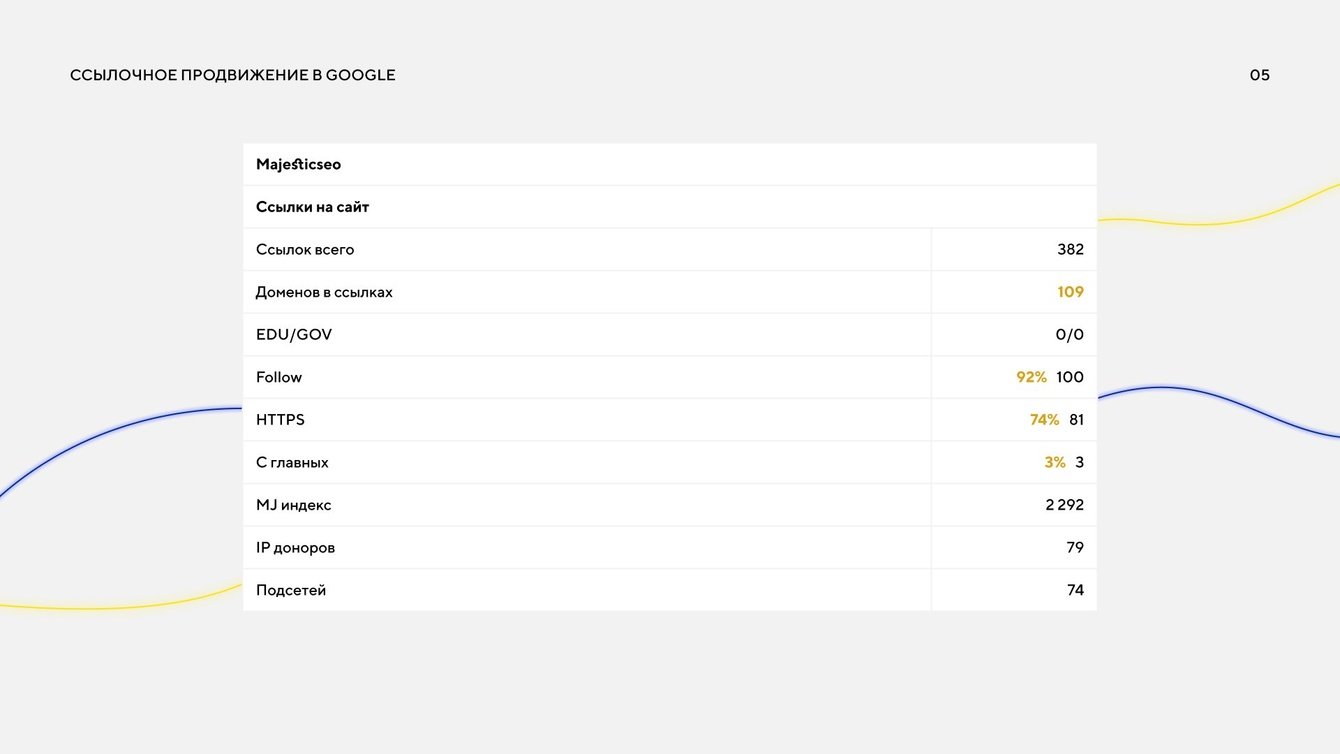 ССЫЛОЧНОЕ ПРОДВИЖЕНИЕ В GOOGLE

05

| Majesticseo | |
|---|---|
| Ссылки на сайт | |
| Ссылок всего | 382 |
| Доменов в ссылках | 109 |
| EDU/GOV | 0/0 |
| Follow | 92% 100 |
| HTTPS | 74% 81 |
| С главных | 3% 3 |
| MJ индекс | 2 292 |
| IP доноров | 79 |
| Подсетей | 74 |